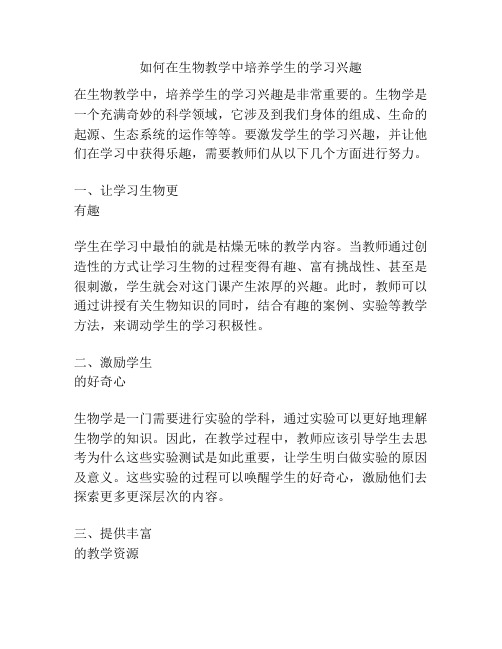 如何在生物教学中培养学生的学习兴趣

在生物教学中，培养学生的学习兴趣是非常重要的。生物学是一个充满奇妙的科学领域，它涉及到我们身体的组成、生命的起源、生态系统的运作等等。要激发学生的学习兴趣，并让他们在学习中获得乐趣，需要教师们从以下几个方面进行努力。

一、让学习生物更
有趣

学生在学习中最怕的就是枯燥无味的教学内容。当教师通过创造性的方式让学习生物的过程变得有趣、富有挑战性、甚至是很刺激，学生就会对这门课产生浓厚的兴趣。此时，教师可以通过讲授有关生物知识的同时，结合有趣的案例、实验等教学方法，来调动学生的学习积极性。

二、激励学生
的好奇心

生物学是一门需要进行实验的学科，通过实验可以更好地理解生物学的知识。因此，在教学过程中，教师应该引导学生去思考为什么这些实验测试是如此重要，让学生明白做实验的原因及意义。这些实验的过程可以唤醒学生的好奇心，激励他们去探索更多更深层次的内容。

三、提供丰富
的教学资源